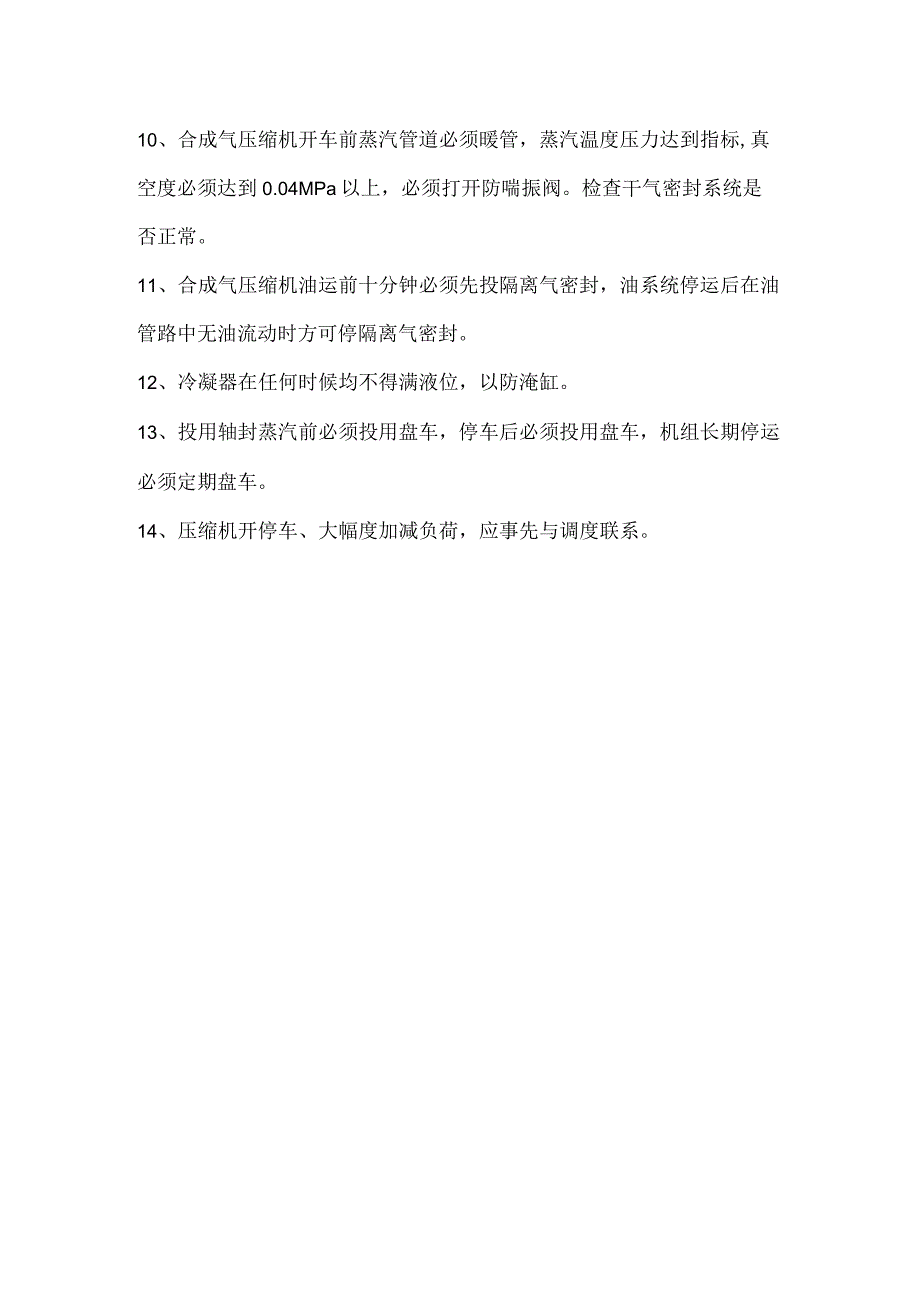 10、合成气压缩机开车前蒸汽管道必须暖管，蒸汽温度压力达到指标,真空度必须达到0.04MPa以上，必须打开防喘振阀。检查干气密封系统是否正常。

11、合成气压缩机油运前十分钟必须先投隔离气密封，油系统停运后在油管路中无油流动时方可停隔离气密封。

12、冷凝器在任何时候均不得满液位，以防淹缸。

13、投用轴封蒸汽前必须投用盘车，停车后必须投用盘车，机组长期停运必须定期盘车。

14、压缩机开停车、大幅度加减负荷，应事先与调度联系。